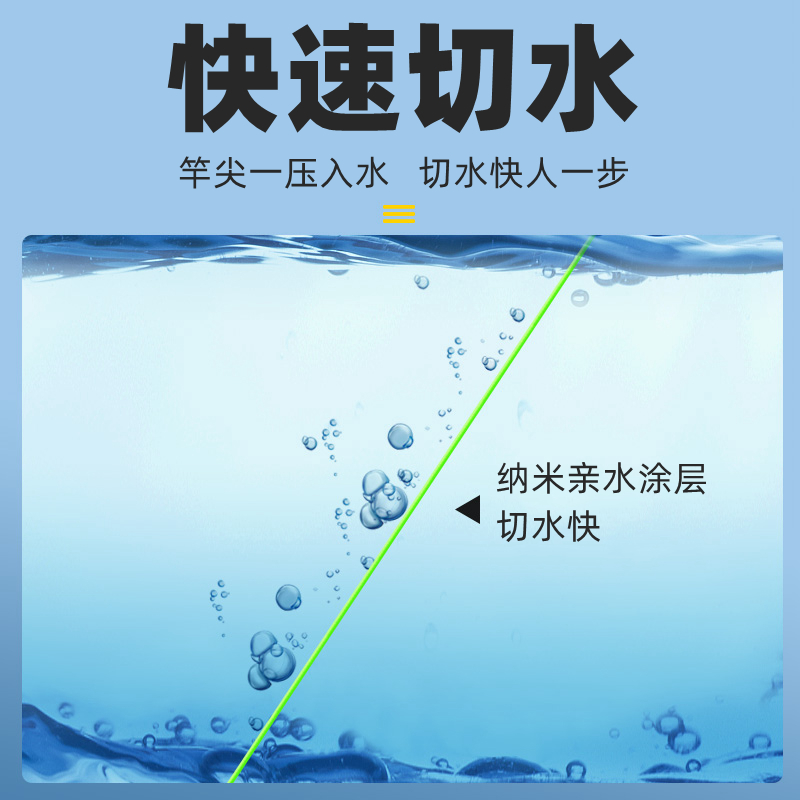 快速切水

竿尖一压入水　切水快人一步

纳米亲水涂层
切水快